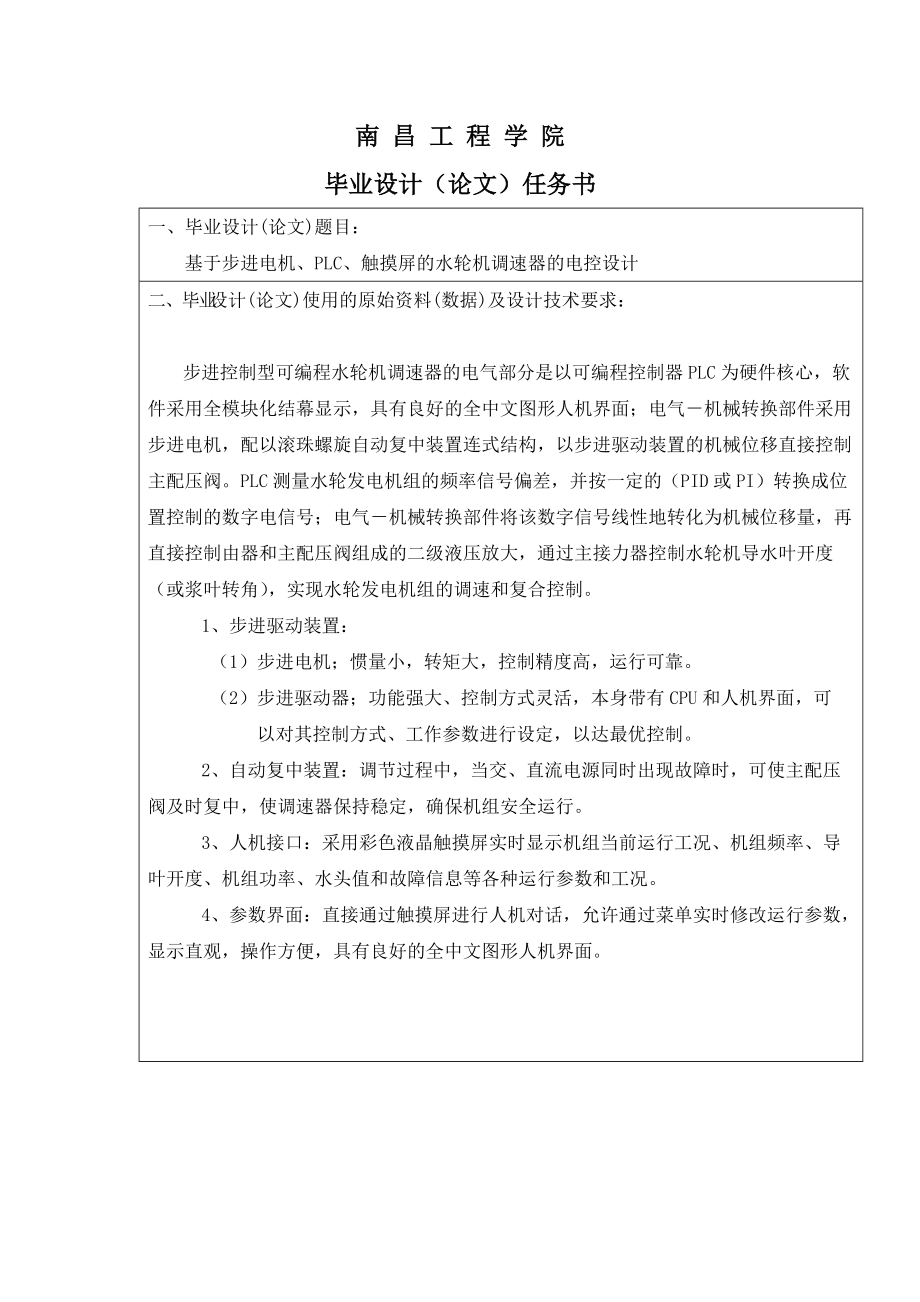 南 昌 工 程 学 院

毕业设计（论文）任务书

一、毕业设计(论文)题目：

基于步进电机、PLC、触摸屏的水轮机调速器的电控设计

二、毕业设计(论文)使用的原始资料(数据)及设计技术要求：

步进控制型可编程水轮机调速器的电气部分是以可编程控制器PLC为硬件核心，软件采用全模块化结幕显示，具有良好的全中文图形人机界面；电气－机械转换部件采用步进电机，配以滚珠螺旋自动复中装置连式结构，以步进驱动装置的机械位移直接控制主配压阀。PLC测量水轮发电机组的频率信号偏差，并按一定的（PID或PI）转换成位置控制的数字电信号；电气－机械转换部件将该数字信号线性地转化为机械位移量，再直接控制由器和主配压阀组成的二级液压放大，通过主接力器控制水轮机导水叶开度（或浆叶转角），实现水轮发电机组的调速和复合控制。

1、步进驱动装置：

（1）步进电机；惯量小，转矩大，控制精度高，运行可靠。

（2）步进驱动器；功能强大、控制方式灵活，本身带有CPU和人机界面，可以对其控制方式、工作参数进行设定，以达最优控制。

2、自动复中装置：调节过程中，当交、直流电源同时出现故障时，可使主配压阀及时复中，使调速器保持稳定，确保机组安全运行。

3、人机接口：采用彩色液晶触摸屏实时显示机组当前运行工况、机组频率、导叶开度、机组功率、水头值和故障信息等各种运行参数和工况。

4、参数界面：直接通过触摸屏进行人机对话，允许通过菜单实时修改运行参数，显示直观，操作方便，具有良好的全中文图形人机界面。